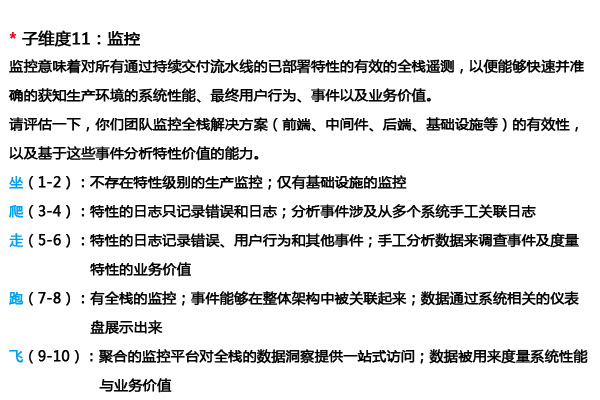 * 子维度11：监控

监控意味着对所有通过持续交付流水线的已部署特性的有效的全栈遥测，以便能够快速并准确的获知生产环境的系统性能、最终用户行为、事件以及业务价值。

请评估一下，你们团队监控全栈解决方案（前端、中间件、后端、基础设施等）的有效性，以及基于这些事件分析特性价值的能力。

坐（1-2）：不存在特性级别的生产监控；仅有基础设施的监控

爬（3-4）：特性的日志只记录错误和日志；分析事件涉及从多个系统手工关联日志

走（5-6）：特性的日志记录错误、用户行为和其他事件；手工分析数据来调查事件及度量特性的业务价值

跑（7-8）：有全栈的监控；事件能够在整体架构中被关联起来；数据通过系统相关的仪表盘展示出来

飞（9-10）：聚合的监控平台对全栈的数据洞察提供一站式访问；数据被用来度量系统性能与业务价值